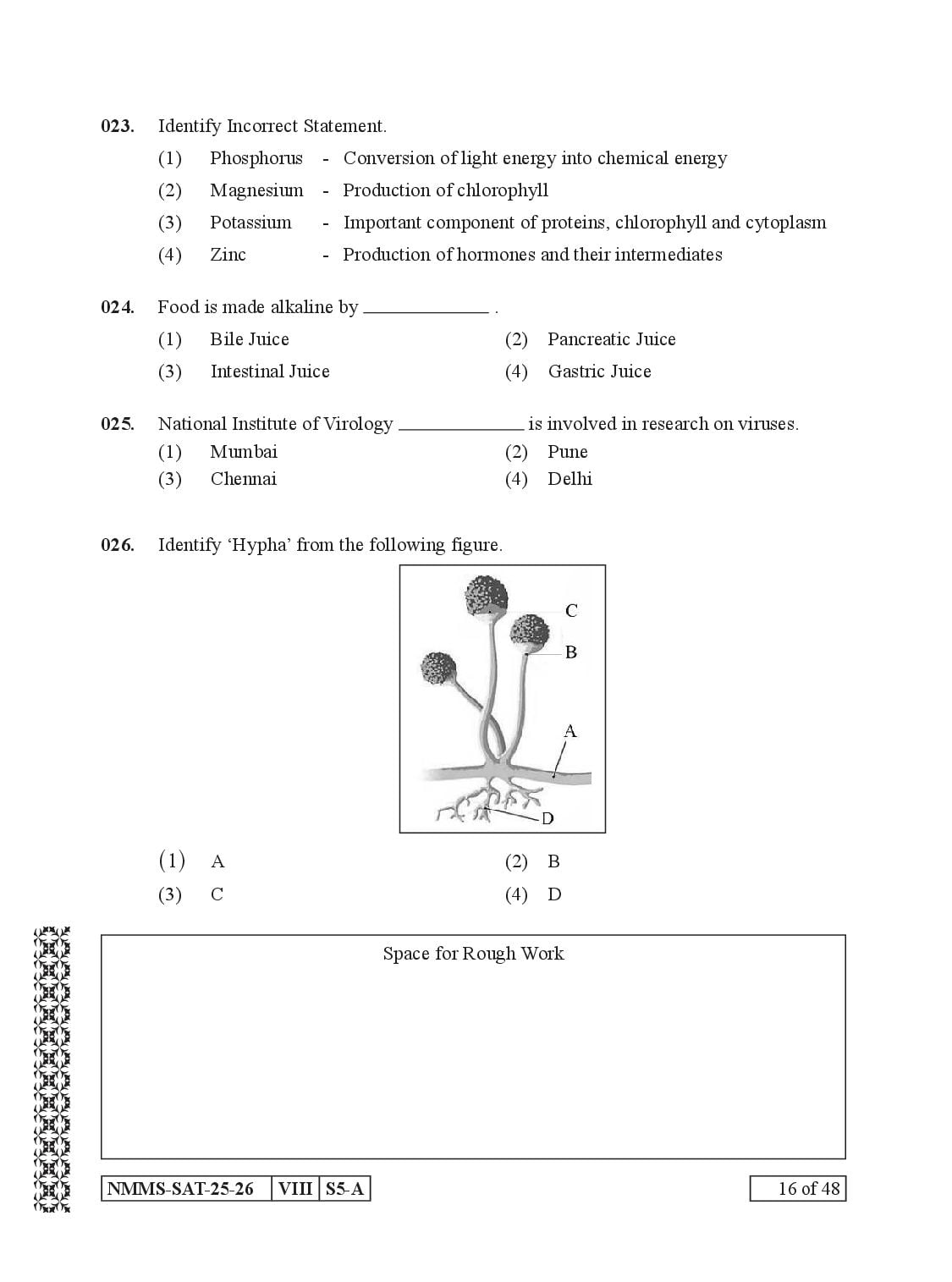 023. Identify Incorrect Statement.

(1) Phosphorus - Conversion of light energy into chemical energy

(2) Magnesium - Production of chlorophyll

(3) Potassium - Important component of proteins, chlorophyll and cytoplasm

(4) Zinc - Production of hormones and their intermediates

024. Food is made alkaline by ____ .

(1) Bile Juice (2) Pancreatic Juice

(3) Intestinal Juice (4) Gastric Juice

025. National Institute of Virology ____ is involved in research on viruses.

(1) Mumbai (2) Pune

(3) Chennai (4) Delhi

026. Identify 'Hypha' from the following figure.

C
B
A
D

(1) A (2) B

(3) C (4) D

Space for Rough Work

NMMS-SAT-25-26 VIII S5-A

16 of 48